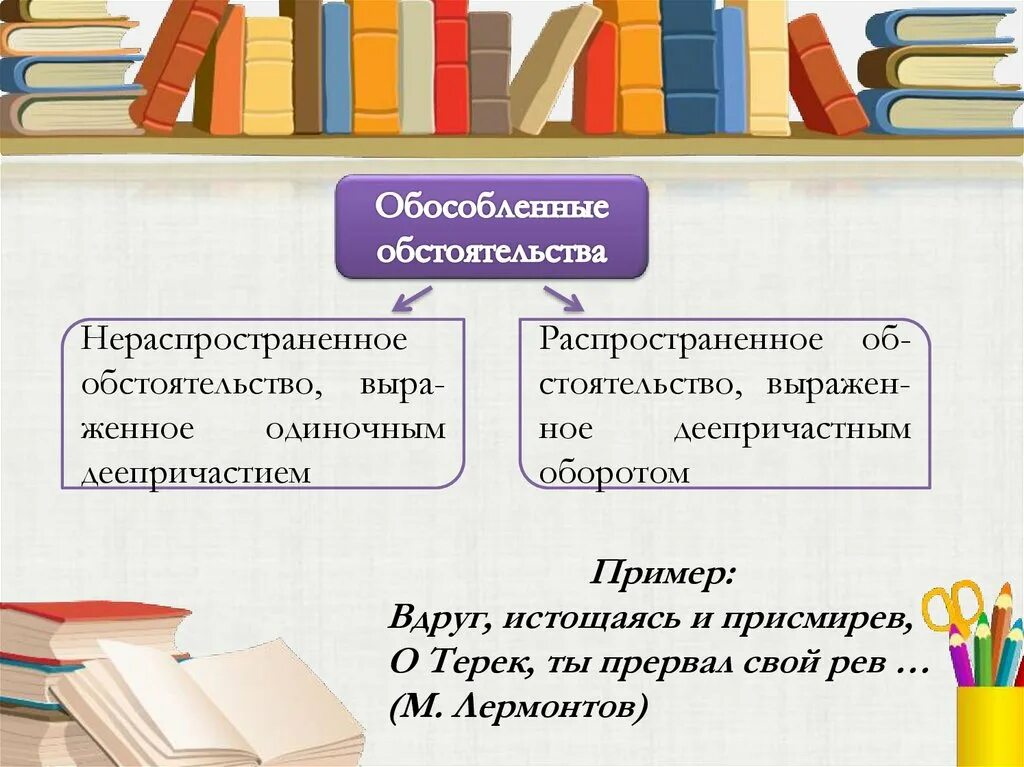 Обособленные обстоятельства

Нераспространенное обстоятельство, выраженное одиночным деепричастием

Распространенное обстоятельство, выраженное деепричастным оборотом

Пример:
Вдруг, истощаясь и присмирев,
О Терек, ты прервал свой рев …
(М. Лермонтов)